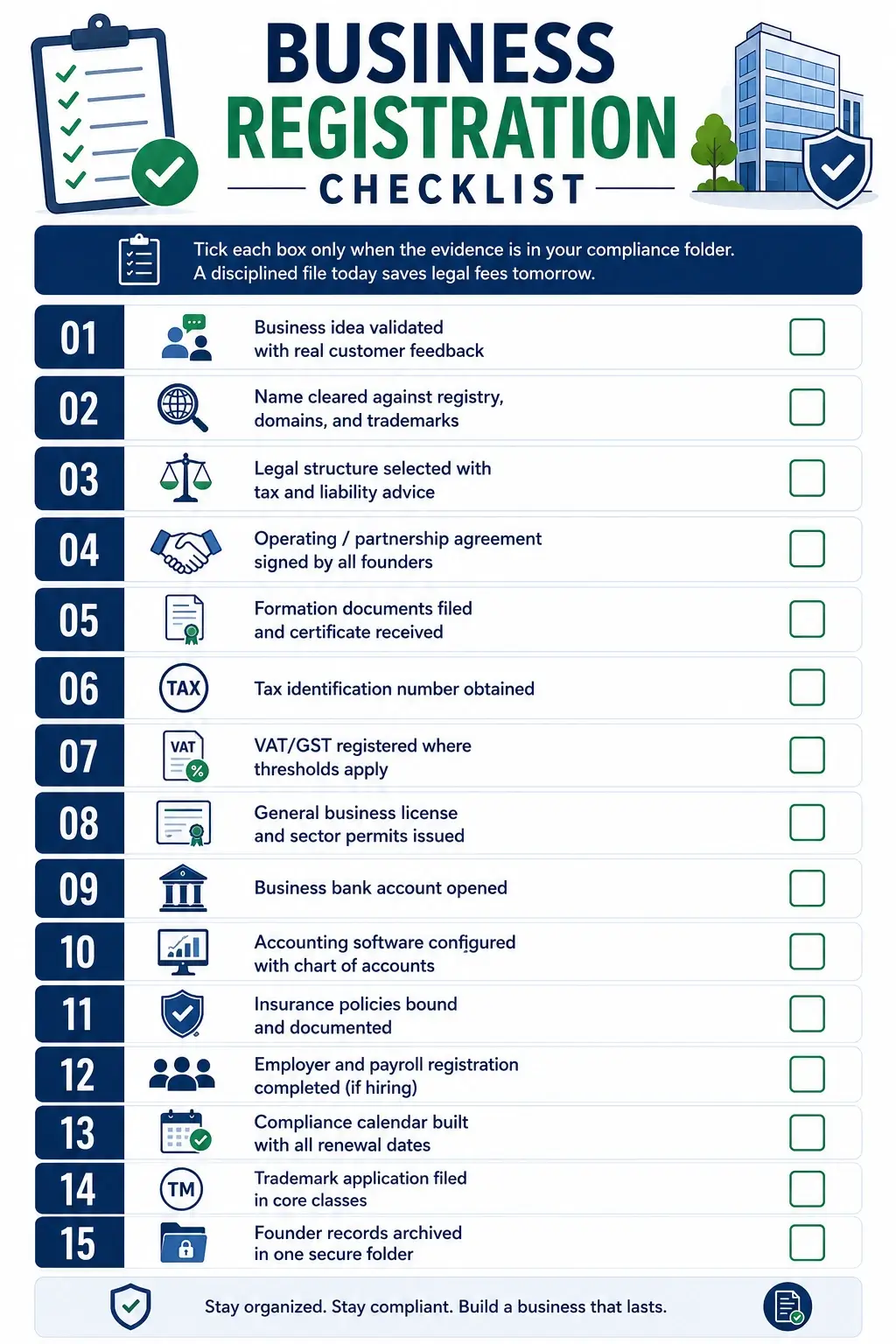 BUSINESS
REGISTRATION
CHECKLIST

Tick each box only when the evidence is in your compliance folder.
A disciplined file today saves legal fees tomorrow.

01 Business idea validated with real customer feedback

02 Name cleared against registry, domains, and trademarks

03 Legal structure selected with tax and liability advice

04 Operating / partnership agreement signed by all founders

05 Formation documents filed and certificate received

06 TAX Tax identification number obtained

07 VAT % VAT/GST registered where thresholds apply

08 General business license and sector permits issued

09 Business bank account opened

10 Accounting software configured with chart of accounts

11 Insurance policies bound and documented

12 Employer and payroll registration completed (if hiring)

13 Compliance calendar built with all renewal dates

14 TM Trademark application filed in core classes

15 Founder records archived in one secure folder

Stay organized. Stay compliant. Build a business that lasts.